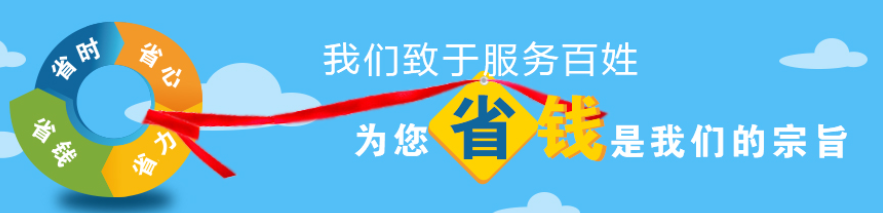 省时
省心
省钱
省力

我们致于服务百姓

为您省钱是我们的宗旨